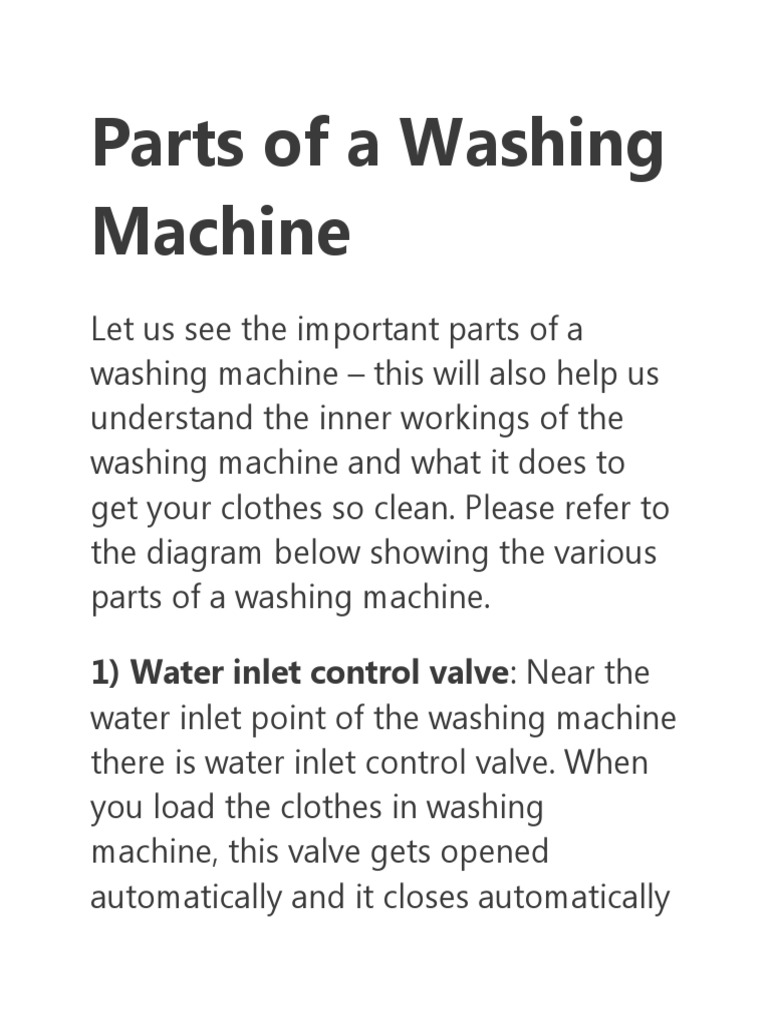 Parts of a Washing Machine

Let us see the important parts of a washing machine – this will also help us understand the inner workings of the washing machine and what it does to get your clothes so clean. Please refer to the diagram below showing the various parts of a washing machine.

1) Water inlet control valve: Near the water inlet point of the washing machine there is water inlet control valve. When you load the clothes in washing machine, this valve gets opened automatically and it closes automatically